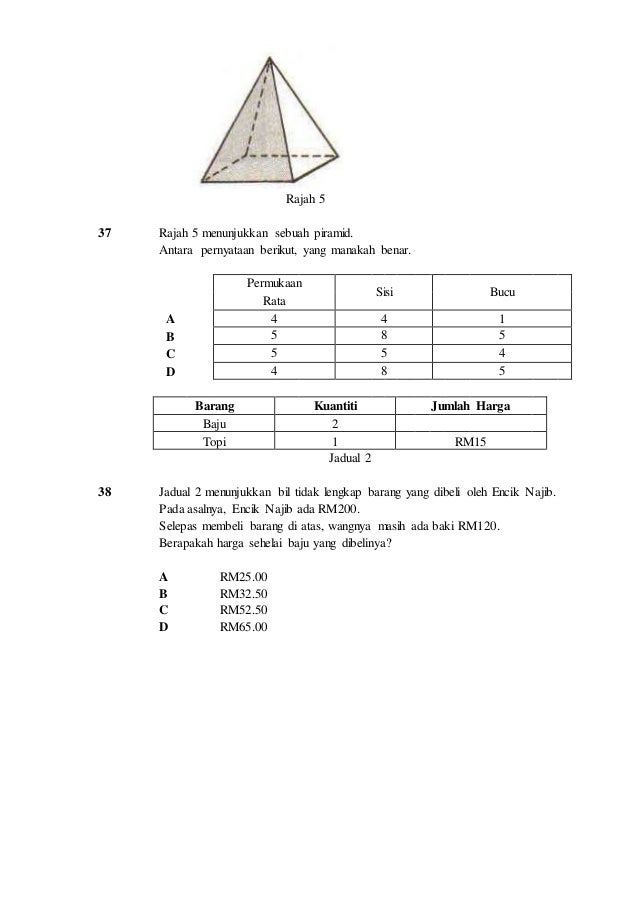 Rajah 5

37 Rajah 5 menunjukkan sebuah piramid.
Antara pernyataan berikut, yang manakah benar.

| | Permukaan Rata | Sisi | Bucu |
|---|---|---|---|
| A | 4 | 4 | 1 |
| B | 5 | 8 | 5 |
| C | 5 | 5 | 4 |
| D | 4 | 8 | 5 |

| Barang | Kuantiti | Jumlah Harga |
|---|---|---|
| Baju | 2 | |
| Topi | 1 | RM15 |

Jadual 2

38 Jadual 2 menunjukkan bil tidak lengkap barang yang dibeli oleh Encik Najib.
Pada asalnya, Encik Najib ada RM200.
Selepas membeli barang di atas, wangnya masih ada baki RM120.
Berapakah harga sehelai baju yang dibelinya?

A RM25.00
B RM32.50
C RM52.50
D RM65.00